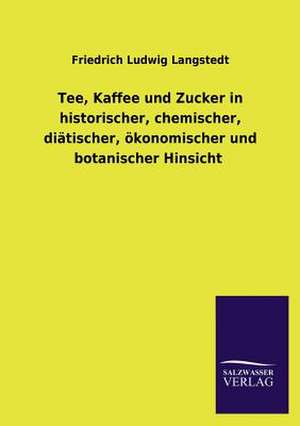 Friedrich Ludwig Langstedt

Tee, Kaffee und Zucker in historischer, chemischer, diätischer, ökonomischer und botanischer Hinsicht

SALZWASSER VERLAG